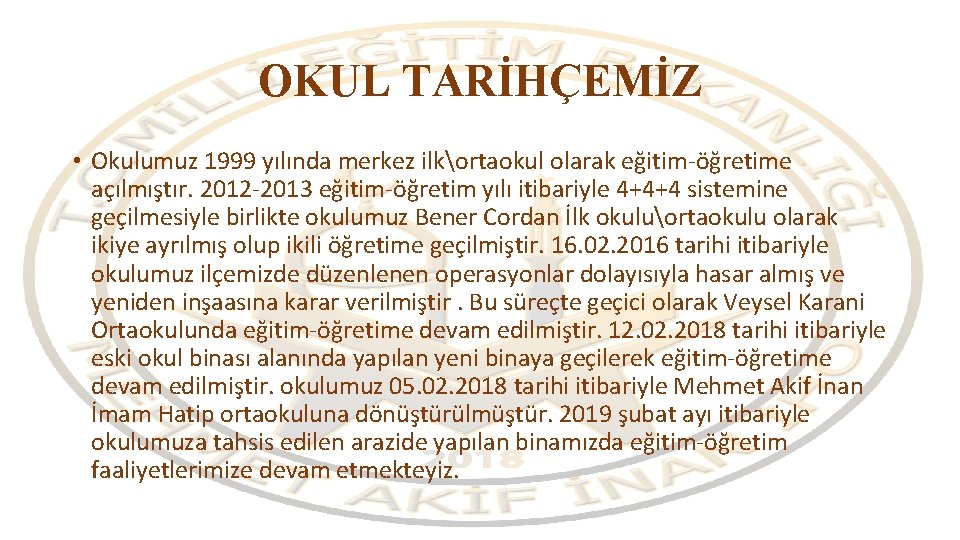 OKUL TARİHÇEMİZ

• Okulumuz 1999 yılında merkez ilk\ortaokul olarak eğitim-öğretime açılmıştır. 2012-2013 eğitim-öğretim yılı itibariyle 4+4+4 sistemine geçilmesiyle birlikte okulumuz Bener Cordan İlk okulu\ortaokulu olarak ikiye ayrılmış olup ikili öğretime geçilmiştir. 16.02.2016 tarihi itibariyle okulumuz ilçemizde düzenlenen operasyonlar dolayısıyla hasar almış ve yeniden inşaasına karar verilmiştir . Bu süreçte geçici olarak Veysel Karani Ortaokulunda eğitim-öğretime devam edilmiştir. 12.02.2018 tarihi itibariyle eski okul binası alanında yapılan yeni binaya geçilerek eğitim-öğretime devam edilmiştir. okulumuz 05.02.2018 tarihi itibariyle Mehmet Akif İnan İmam Hatip ortaokuluna dönüştürülmüştür. 2019 şubat ayı itibariyle okulumuza tahsis edilen arazide yapılan binamızda eğitim-öğretim faaliyetlerimize devam etmekteyiz.